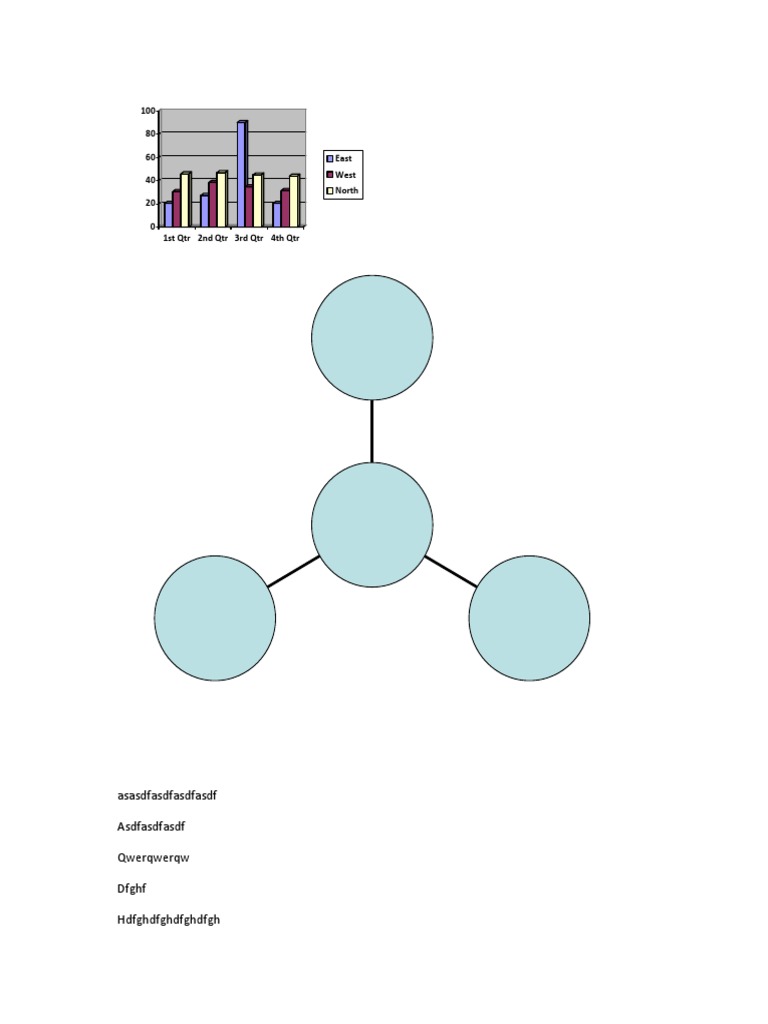 100
80
60
40
20
0
1st Qtr
2nd Qtr
3rd Qtr
4th Qtr

East
West
North

asasdfasdfasdfasdf

Asdfasdfasdf

Qwerqwerqw

Dfghf

Hdfghdfghdfghdfgh